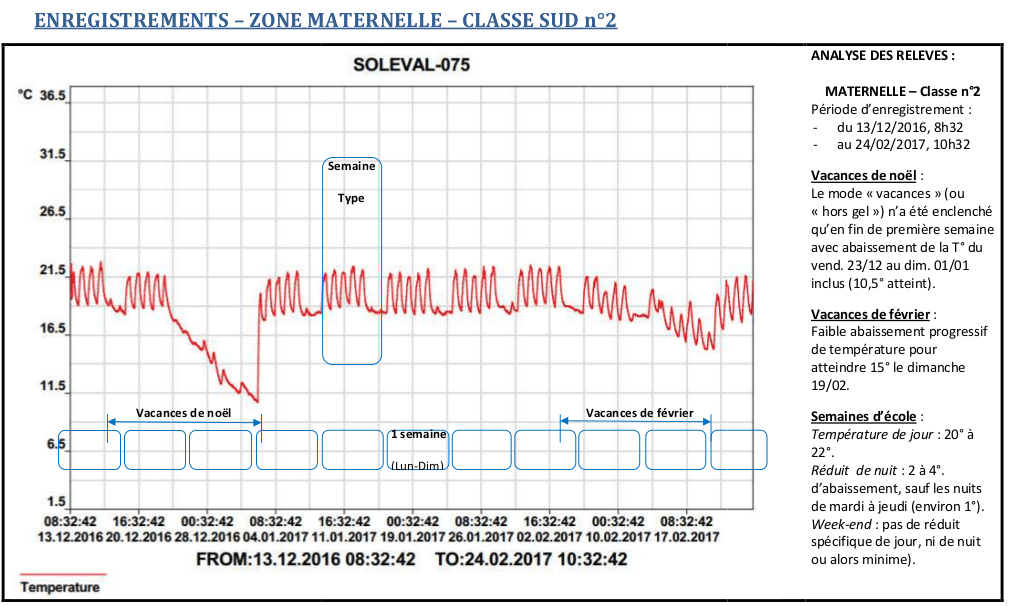 ENREGISTREMENTS – ZONE MATERNELLE – CLASSE SUD n°2

SOLEVAL-075

°C 36.5

31.5

26.5

21.5

16.5

11.5

6.5

1.5

Semaine

Type

Vacances de noël

Vacances de février

1 semaine

(Lun-Dim)

08:32:42 13.12.2016

16:32:42 20.12.2016

00:32:42 28.12.2016

08:32:42 04.01.2017

16:32:42 11.01.2017

00:32:42 19.01.2017

08:32:42 26.01.2017

16:32:42 02.02.2017

00:32:42 10.02.2017

08:32:42 17.02.2017

FROM:13.12.2016 08:32:42 TO:24.02.2017 10:32:42

Temperature

ANALYSE DES RELEVES :

MATERNELLE – Classe n°2
Période d'enregistrement :
- du 13/12/2016, 8h32
- au 24/02/2017, 10h32

Vacances de noël :
Le mode « vacances » (ou « hors gel ») n'a été enclenché qu'en fin de première semaine avec abaissement de la T° du vend. 23/12 au dim. 01/01 inclus (10,5° atteint).

Vacances de février :
Faible abaissement progressif de température pour atteindre 15° le dimanche 19/02.

Semaines d'école :
Température de jour : 20° à 22°.
Réduit de nuit : 2 à 4°. d'abaissement, sauf les nuits de mardi à jeudi (environ 1°).
Week-end : pas de réduit spécifique de jour, ni de nuit ou alors minime).